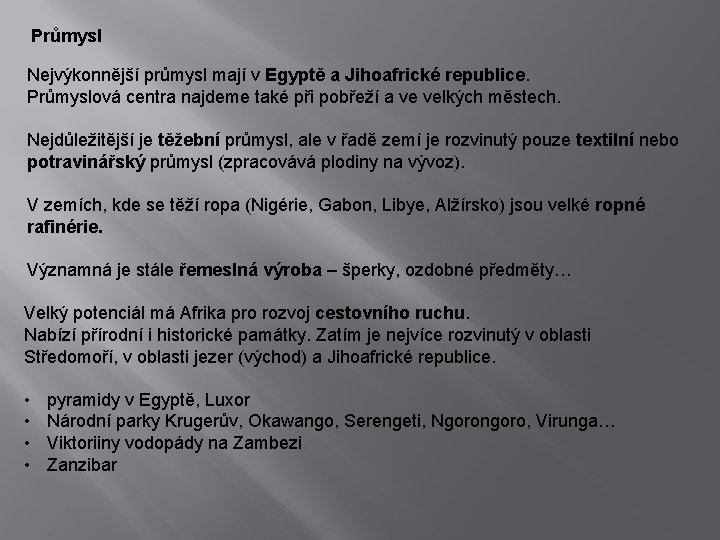 Průmysl

Nejvýkonnější průmysl mají v Egyptě a Jihoafrické republice.
Průmyslová centra najdeme také při pobřeží a ve velkých městech.

Nejdůležitější je těžební průmysl, ale v řadě zemí je rozvinutý pouze textilní nebo potravinářský průmysl (zpracovává plodiny na vývoz).

V zemích, kde se těží ropa (Nigérie, Gabon, Libye, Alžírsko) jsou velké ropné rafinérie.

Významná je stále řemeslná výroba – šperky, ozdobné předměty…

Velký potenciál má Afrika pro rozvoj cestovního ruchu.
Nabízí přírodní i historické památky. Zatím je nejvíce rozvinutý v oblasti Středomoří, v oblasti jezer (východ) a Jihoafrické republice.

• pyramidy v Egyptě, Luxor
• Národní parky Krugerův, Okawango, Serengeti, Ngorongoro, Virunga…
• Viktoriiny vodopády na Zambezi
• Zanzibar